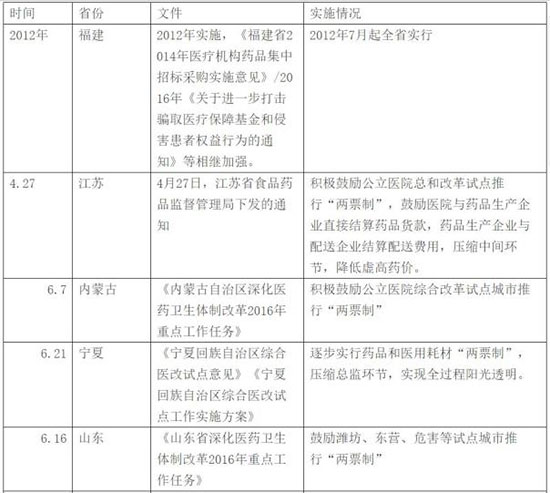 | 时间 | 省份 | 文件 | 实施情况 |
|---|---|---|---|
| 2012年 | 福建 | 2012年实施，《福建省2014年医疗机构药品集中招标采购实施意见》/2016年《关于进一步打击骗取医疗保障基金和侵害患者权益行为的通知》等相继加强。 | 2012年7月起全省实行 |
| 4.27 | 江苏 | 4月27日，江苏省食品药品监督管理局下发的通知 | 积极鼓励公立医院总和改革试点推行“两票制”，鼓励医院与药品生产企业直接结算药品货款，药品生产企业与配送企业结算配送费用，压缩中间环节，降低虚高药价。 |
| 6.7 | 内蒙古 | 《内蒙古自治区深化医药卫生体制改革2016年重点工作任务》 | 积极鼓励公立医院综合改革试点城市推行“两票制” |
| 6.21 | 宁夏 | 《宁夏回族自治区综合医改试点意见》《宁夏回族自治区综合医改试点工作实施方案》 | 逐步实行药品和医用耗材“两票制”，压缩总监环节，实现全过程阳光透明。 |
| 6.16 | 山东 | 《山东省深化医药卫生体制改革2016年重点工作任务》 | 鼓励潍坊、东营、危害等试点城市推行“两票制” |